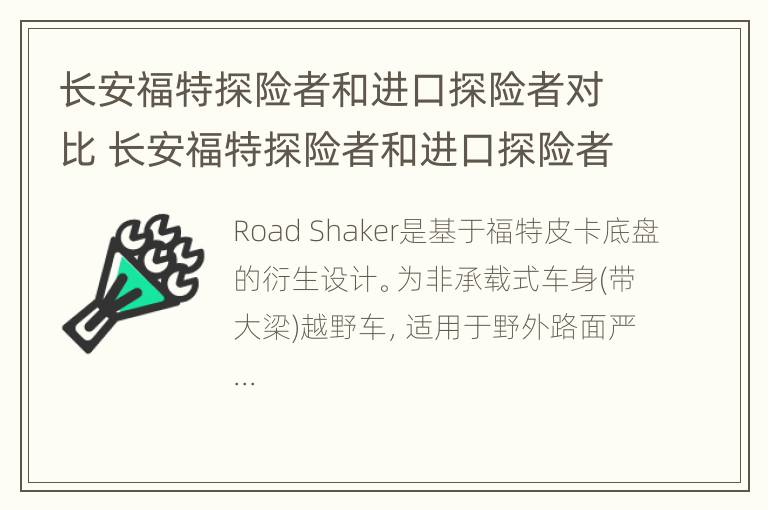 长安福特探险者和进口探险者对比 长安福特探险者和进口探险者

Road Shaker是基于福特皮卡底盘的衍生设计。为非承载式车身(带大梁)越野车, 适用于野外路面严...